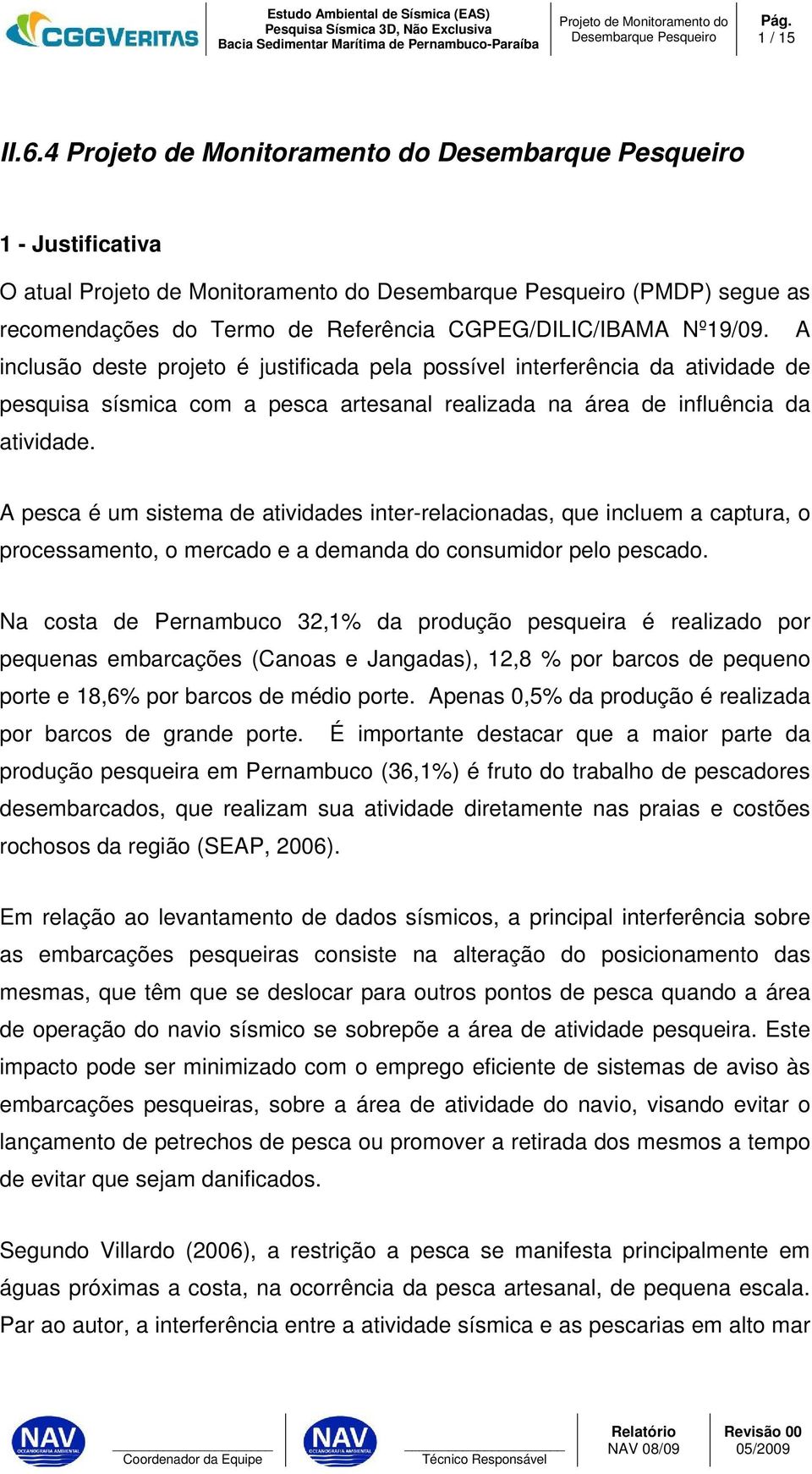 CGGVERITAS

Estudo Ambiental de Sísmica (EAS)
Pesquisa Sísmica 3D, Não Exclusiva
Bacia Sedimentar Marítima de Pernambuco-Paraíba

Projeto de Monitoramento do Desembarque Pesqueiro

Pág.
1 / 15

II.6.4 Projeto de Monitoramento do Desembarque Pesqueiro

1 - Justificativa

O atual Projeto de Monitoramento do Desembarque Pesqueiro (PMDP) segue as recomendações do Termo de Referência CGPEG/DILIC/IBAMA Nº19/09. A inclusão deste projeto é justificada pela possível interferência da atividade de pesquisa sísmica com a pesca artesanal realizada na área de influência da atividade.

A pesca é um sistema de atividades inter-relacionadas, que incluem a captura, o processamento, o mercado e a demanda do consumidor pelo pescado.

Na costa de Pernambuco 32,1% da produção pesqueira é realizado por pequenas embarcações (Canoas e Jangadas), 12,8 % por barcos de pequeno porte e 18,6% por barcos de médio porte. Apenas 0,5% da produção é realizada por barcos de grande porte. É importante destacar que a maior parte da produção pesqueira em Pernambuco (36,1%) é fruto do trabalho de pescadores desembarcados, que realizam sua atividade diretamente nas praias e costões rochosos da região (SEAP, 2006).

Em relação ao levantamento de dados sísmicos, a principal interferência sobre as embarcações pesqueiras consiste na alteração do posicionamento das mesmas, que têm que se deslocar para outros pontos de pesca quando a área de operação do navio sísmico se sobrepõe a área de atividade pesqueira. Este impacto pode ser minimizado com o emprego eficiente de sistemas de aviso às embarcações pesqueiras, sobre a área de atividade do navio, visando evitar o lançamento de petrechos de pesca ou promover a retirada dos mesmos a tempo de evitar que sejam danificados.

Segundo Villardo (2006), a restrição a pesca se manifesta principalmente em águas próximas a costa, na ocorrência da pesca artesanal, de pequena escala. Par ao autor, a interferência entre a atividade sísmica e as pescarias em alto mar

NAV OCEANOGRAFIA AMBIENTAL
Coordenador da Equipe

NAV OCEANOGRAFIA AMBIENTAL
Técnico Responsável

Relatório
NAV 08/09

Revisão 00
05/2009